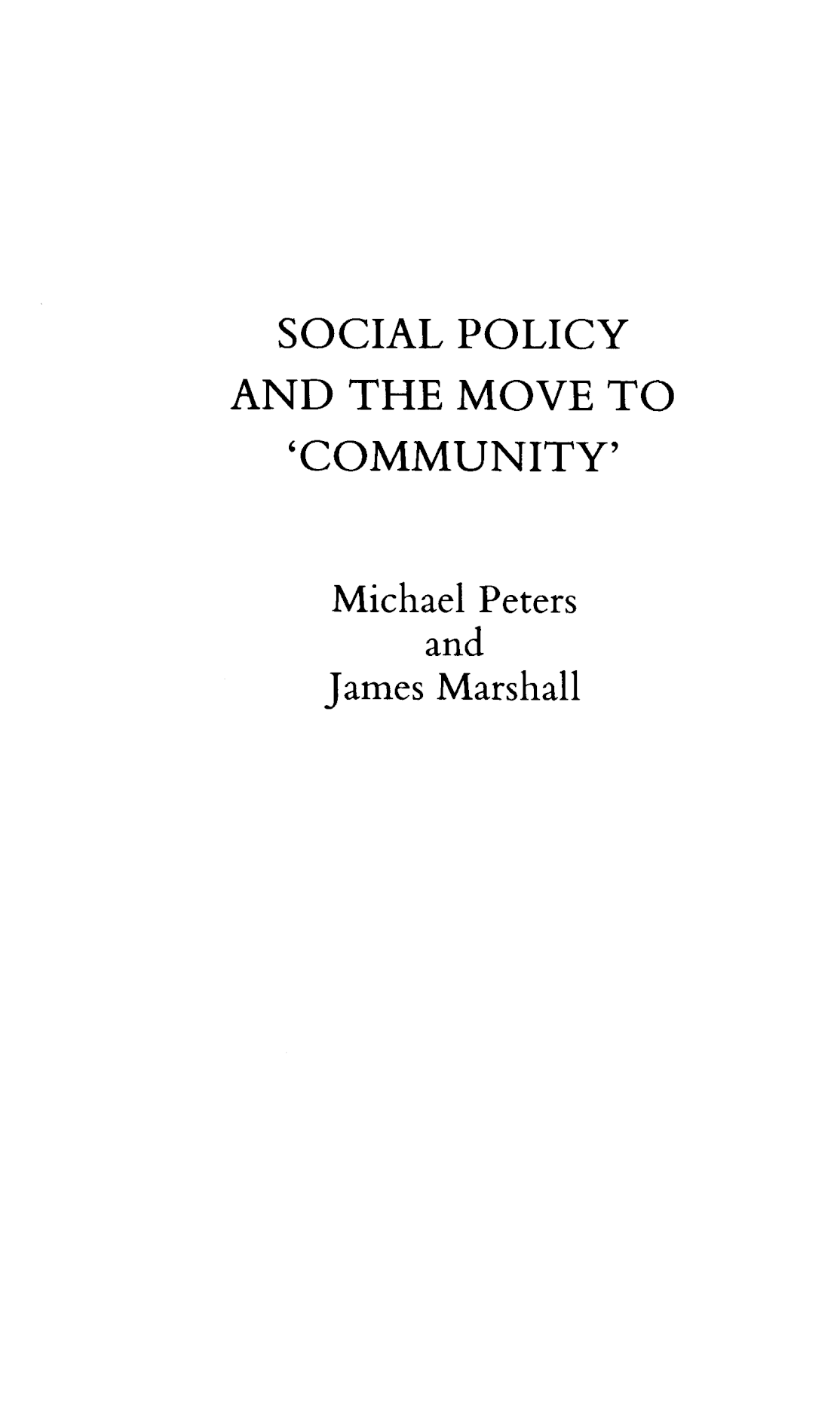 SOCIAL POLICY
AND THE MOVE TO
'COMMUNITY'

Michael Peters
and
James Marshall